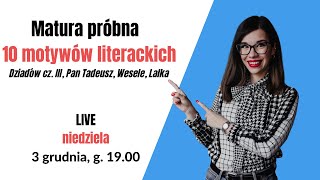 Matura próbna
10 motywów literackich
Dziadów cz. III, Pan Tadeusz, Wesele, Lalka

LIVE
niedziela
3 grudnia, g. 19.00